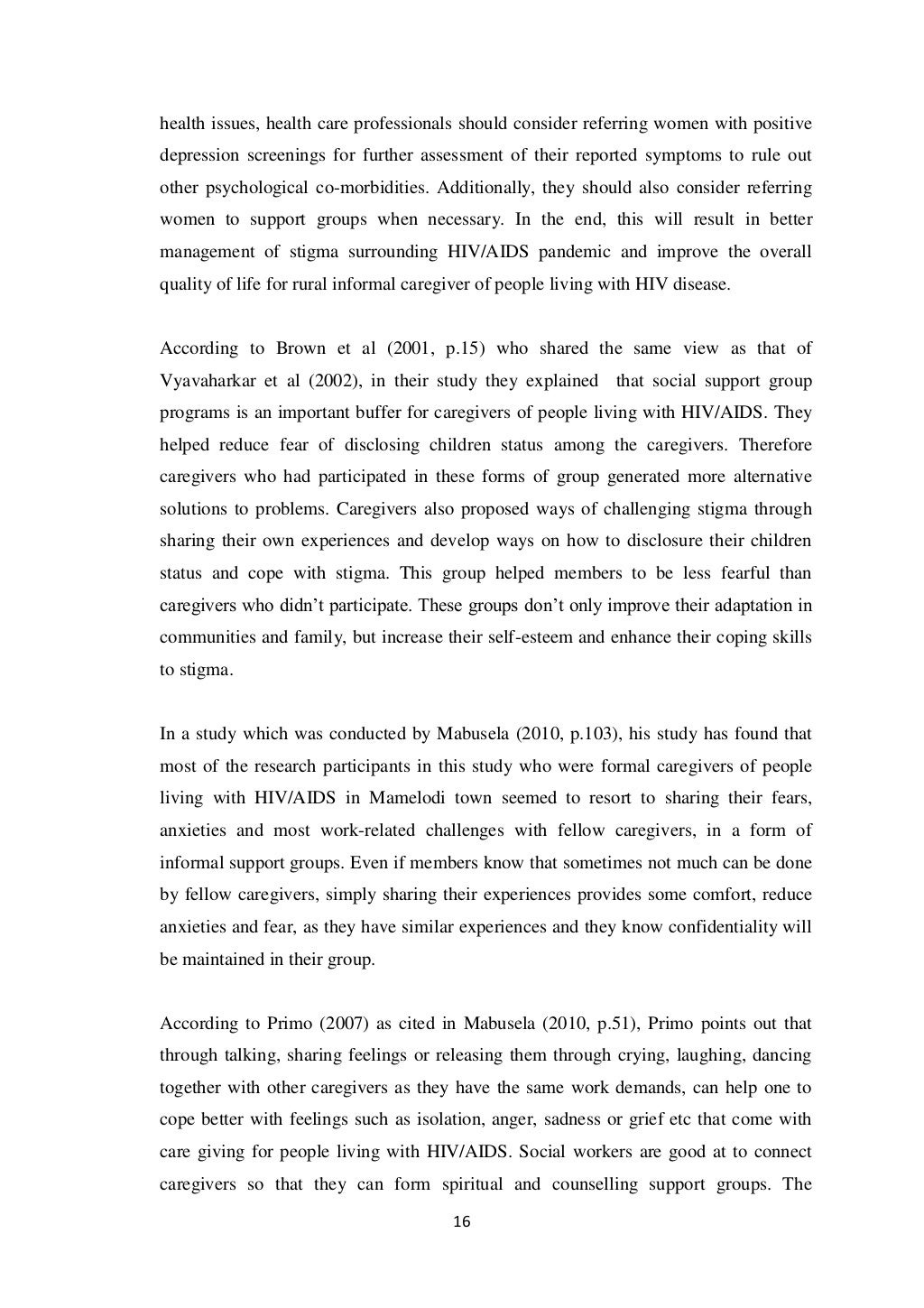 health issues, health care professionals should consider referring women with positive depression screenings for further assessment of their reported symptoms to rule out other psychological co-morbidities. Additionally, they should also consider referring women to support groups when necessary. In the end, this will result in better management of stigma surrounding HIV/AIDS pandemic and improve the overall quality of life for rural informal caregiver of people living with HIV disease.

According to Brown et al (2001, p.15) who shared the same view as that of Vyavaharkar et al (2002), in their study they explained that social support group programs is an important buffer for caregivers of people living with HIV/AIDS. They helped reduce fear of disclosing children status among the caregivers. Therefore caregivers who had participated in these forms of group generated more alternative solutions to problems. Caregivers also proposed ways of challenging stigma through sharing their own experiences and develop ways on how to disclosure their children status and cope with stigma. This group helped members to be less fearful than caregivers who didn't participate. These groups don't only improve their adaptation in communities and family, but increase their self-esteem and enhance their coping skills to stigma.

In a study which was conducted by Mabusela (2010, p.103), his study has found that most of the research participants in this study who were formal caregivers of people living with HIV/AIDS in Mamelodi town seemed to resort to sharing their fears, anxieties and most work-related challenges with fellow caregivers, in a form of informal support groups. Even if members know that sometimes not much can be done by fellow caregivers, simply sharing their experiences provides some comfort, reduce anxieties and fear, as they have similar experiences and they know confidentiality will be maintained in their group.

According to Primo (2007) as cited in Mabusela (2010, p.51), Primo points out that through talking, sharing feelings or releasing them through crying, laughing, dancing together with other caregivers as they have the same work demands, can help one to cope better with feelings such as isolation, anger, sadness or grief etc that come with care giving for people living with HIV/AIDS. Social workers are good at to connect caregivers so that they can form spiritual and counselling support groups. The

16